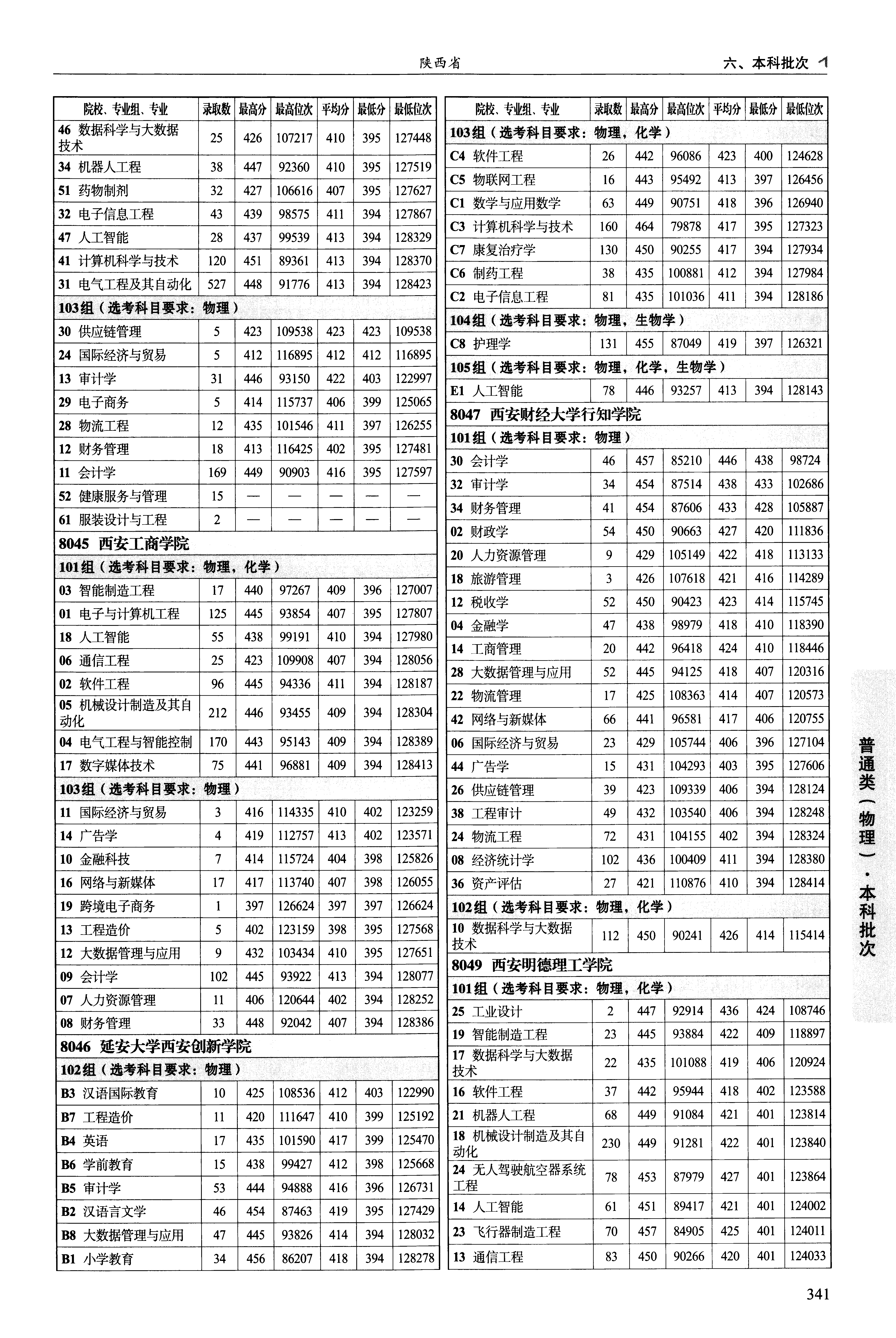 陕西省　　六、本科批次

| 院校、专业组、专业 | 录取数 | 最高分 | 最高位次 | 平均分 | 最低分 | 最低位次 |
|---|---|---|---|---|---|---|
| 46 数据科学与大数据技术 | 25 | 426 | 107217 | 410 | 395 | 127448 |
| 34 机器人工程 | 38 | 447 | 92360 | 410 | 395 | 127519 |
| 51 药物制剂 | 32 | 427 | 106616 | 407 | 395 | 127627 |
| 32 电子信息工程 | 43 | 439 | 98575 | 411 | 394 | 127867 |
| 47 人工智能 | 28 | 437 | 99539 | 413 | 394 | 128329 |
| 41 计算机科学与技术 | 120 | 451 | 89361 | 413 | 394 | 128370 |
| 31 电气工程及其自动化 | 527 | 448 | 91776 | 413 | 394 | 128423 |
| 103组（选考科目要求：物理） | | | | | | |
| 30 供应链管理 | 5 | 423 | 109538 | 423 | 423 | 109538 |
| 24 国际经济与贸易 | 5 | 412 | 116895 | 412 | 412 | 116895 |
| 13 审计学 | 31 | 446 | 93150 | 422 | 403 | 122997 |
| 29 电子商务 | 5 | 414 | 115737 | 406 | 399 | 125065 |
| 28 物流工程 | 12 | 435 | 101546 | 411 | 397 | 126255 |
| 12 财务管理 | 18 | 413 | 116425 | 402 | 395 | 127481 |
| 11 会计学 | 169 | 449 | 90903 | 416 | 395 | 127597 |
| 52 健康服务与管理 | 15 | — | — | — | — | — |
| 61 服装设计与工程 | 2 | — | — | — | — | — |
| 8045 西安工商学院 | | | | | | |
| 101组（选考科目要求：物理，化学） | | | | | | |
| 03 智能制造工程 | 17 | 440 | 97267 | 409 | 396 | 127007 |
| 01 电子与计算机工程 | 125 | 445 | 93854 | 407 | 395 | 127807 |
| 18 人工智能 | 55 | 438 | 99191 | 410 | 394 | 127980 |
| 06 通信工程 | 25 | 423 | 109908 | 407 | 394 | 128056 |
| 02 软件工程 | 96 | 445 | 94336 | 411 | 394 | 128187 |
| 05 机械设计制造及其自动化 | 212 | 446 | 93455 | 409 | 394 | 128304 |
| 04 电气工程与智能控制 | 170 | 443 | 95143 | 409 | 394 | 128389 |
| 17 数字媒体技术 | 75 | 441 | 96881 | 409 | 394 | 128413 |
| 103组（选考科目要求：物理） | | | | | | |
| 11 国际经济与贸易 | 3 | 416 | 114335 | 410 | 402 | 123259 |
| 14 广告学 | 4 | 419 | 112757 | 413 | 402 | 123571 |
| 10 金融科技 | 7 | 414 | 115724 | 404 | 398 | 125826 |
| 16 网络与新媒体 | 17 | 417 | 113740 | 407 | 398 | 126055 |
| 19 跨境电子商务 | 1 | 397 | 126624 | 397 | 397 | 126624 |
| 13 工程造价 | 5 | 402 | 123159 | 398 | 395 | 127568 |
| 12 大数据管理与应用 | 9 | 432 | 103434 | 410 | 395 | 127651 |
| 09 会计学 | 102 | 445 | 93922 | 413 | 394 | 128077 |
| 07 人力资源管理 | 11 | 406 | 120644 | 402 | 394 | 128252 |
| 08 财务管理 | 33 | 448 | 92042 | 407 | 394 | 128386 |
| 8046 延安大学西安创新学院 | | | | | | |
| 102组（选考科目要求：物理） | | | | | | |
| B3 汉语国际教育 | 10 | 425 | 108536 | 412 | 403 | 122990 |
| B7 工程造价 | 11 | 420 | 111647 | 410 | 399 | 125192 |
| B4 英语 | 17 | 435 | 101590 | 417 | 399 | 125470 |
| B6 学前教育 | 15 | 438 | 99427 | 412 | 398 | 125668 |
| B5 审计学 | 53 | 444 | 94888 | 416 | 396 | 126731 |
| B2 汉语言文学 | 46 | 454 | 87463 | 419 | 395 | 127429 |
| B8 大数据管理与应用 | 47 | 445 | 93826 | 414 | 394 | 128032 |
| B1 小学教育 | 34 | 456 | 86207 | 418 | 394 | 128278 |

| 院校、专业组、专业 | 录取数 | 最高分 | 最高位次 | 平均分 | 最低分 | 最低位次 |
|---|---|---|---|---|---|---|
| 103组（选考科目要求：物理，化学） | | | | | | |
| C4 软件工程 | 26 | 442 | 96086 | 423 | 400 | 124628 |
| C5 物联网工程 | 16 | 443 | 95492 | 413 | 397 | 126456 |
| C1 数学与应用数学 | 63 | 449 | 90751 | 418 | 396 | 126940 |
| C3 计算机科学与技术 | 160 | 464 | 79878 | 417 | 395 | 127323 |
| C7 康复治疗学 | 130 | 450 | 90255 | 417 | 394 | 127934 |
| C6 制药工程 | 38 | 435 | 100881 | 412 | 394 | 127984 |
| C2 电子信息工程 | 81 | 435 | 101036 | 411 | 394 | 128186 |
| 104组（选考科目要求：物理，生物学） | | | | | | |
| C8 护理学 | 131 | 455 | 87049 | 419 | 397 | 126321 |
| 105组（选考科目要求：物理，化学，生物学） | | | | | | |
| E1 人工智能 | 78 | 446 | 93257 | 413 | 394 | 128143 |
| 8047 西安财经大学行知学院 | | | | | | |
| 101组（选考科目要求：物理） | | | | | | |
| 30 会计学 | 46 | 457 | 85210 | 446 | 438 | 98724 |
| 32 审计学 | 34 | 454 | 87514 | 438 | 433 | 102686 |
| 34 财务管理 | 41 | 454 | 87606 | 433 | 428 | 105887 |
| 02 财政学 | 54 | 450 | 90663 | 427 | 420 | 111836 |
| 20 人力资源管理 | 9 | 429 | 105149 | 422 | 418 | 113133 |
| 18 旅游管理 | 3 | 426 | 107618 | 421 | 416 | 114289 |
| 12 税收学 | 52 | 450 | 90423 | 423 | 414 | 115745 |
| 04 金融学 | 47 | 438 | 98979 | 418 | 410 | 118390 |
| 14 工商管理 | 20 | 442 | 96418 | 424 | 410 | 118446 |
| 28 大数据管理与应用 | 52 | 445 | 94125 | 418 | 407 | 120316 |
| 22 物流管理 | 17 | 425 | 108363 | 414 | 407 | 120573 |
| 42 网络与新媒体 | 66 | 441 | 96581 | 417 | 406 | 120755 |
| 06 国际经济与贸易 | 23 | 429 | 105744 | 406 | 396 | 127104 |
| 44 广告学 | 15 | 431 | 104293 | 403 | 395 | 127606 |
| 26 供应链管理 | 39 | 423 | 109339 | 406 | 394 | 128124 |
| 38 工程审计 | 49 | 432 | 103540 | 406 | 394 | 128248 |
| 24 物流工程 | 72 | 431 | 104155 | 402 | 394 | 128324 |
| 08 经济统计学 | 102 | 436 | 100409 | 411 | 394 | 128380 |
| 36 资产评估 | 27 | 421 | 110876 | 410 | 394 | 128414 |
| 102组（选考科目要求：物理，化学） | | | | | | |
| 10 数据科学与大数据技术 | 112 | 450 | 90241 | 426 | 414 | 115414 |
| 8049 西安明德理工学院 | | | | | | |
| 101组（选考科目要求：物理，化学） | | | | | | |
| 25 工业设计 | 2 | 447 | 92914 | 436 | 424 | 108746 |
| 19 智能制造工程 | 23 | 445 | 93884 | 422 | 409 | 118897 |
| 17 数据科学与大数据技术 | 22 | 435 | 101088 | 419 | 406 | 120924 |
| 16 软件工程 | 37 | 442 | 95944 | 418 | 402 | 123588 |
| 21 机器人工程 | 68 | 449 | 91084 | 421 | 401 | 123814 |
| 18 机械设计制造及其自动化 | 230 | 449 | 91281 | 422 | 401 | 123840 |
| 24 无人驾驶航空器系统工程 | 78 | 453 | 87979 | 427 | 401 | 123864 |
| 14 人工智能 | 61 | 451 | 89417 | 421 | 401 | 124002 |
| 23 飞行器制造工程 | 70 | 457 | 84905 | 425 | 401 | 124011 |
| 13 通信工程 | 83 | 450 | 90266 | 420 | 401 | 124033 |

普通类（物理）·本科批次

341